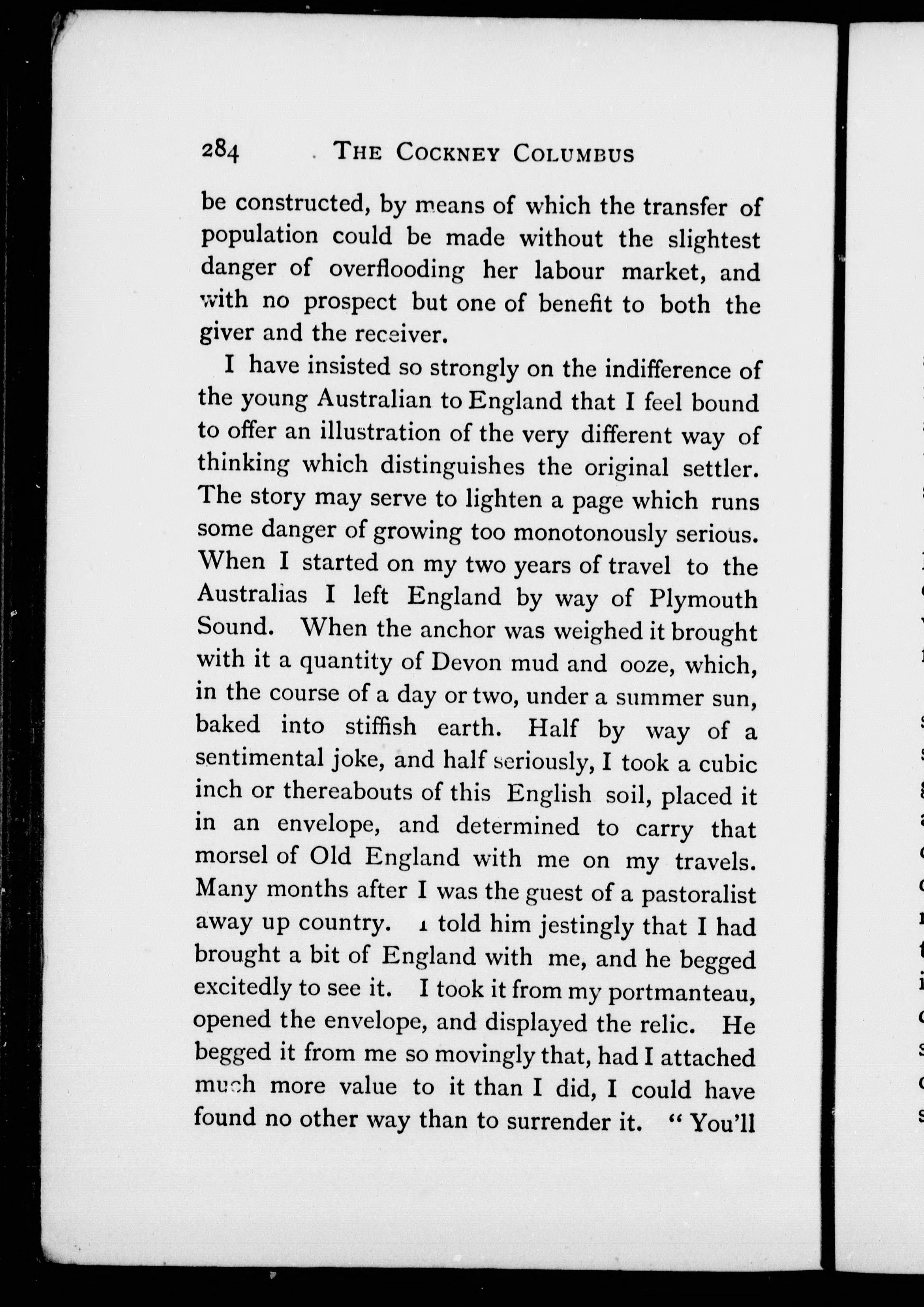 284 THE COCKNEY COLUMBUS

be constructed, by means of which the transfer of population could be made without the slightest danger of overflooding her labour market, and with no prospect but one of benefit to both the giver and the receiver.

I have insisted so strongly on the indifference of the young Australian to England that I feel bound to offer an illustration of the very different way of thinking which distinguishes the original settler. The story may serve to lighten a page which runs some danger of growing too monotonously serious. When I started on my two years of travel to the Australias I left England by way of Plymouth Sound. When the anchor was weighed it brought with it a quantity of Devon mud and ooze, which, in the course of a day or two, under a summer sun, baked into stiffish earth. Half by way of a sentimental joke, and half seriously, I took a cubic inch or thereabouts of this English soil, placed it in an envelope, and determined to carry that morsel of Old England with me on my travels. Many months after I was the guest of a pastoralist away up country. I told him jestingly that I had brought a bit of England with me, and he begged excitedly to see it. I took it from my portmanteau, opened the envelope, and displayed the relic. He begged it from me so movingly that, had I attached much more value to it than I did, I could have found no other way than to surrender it. "You'll